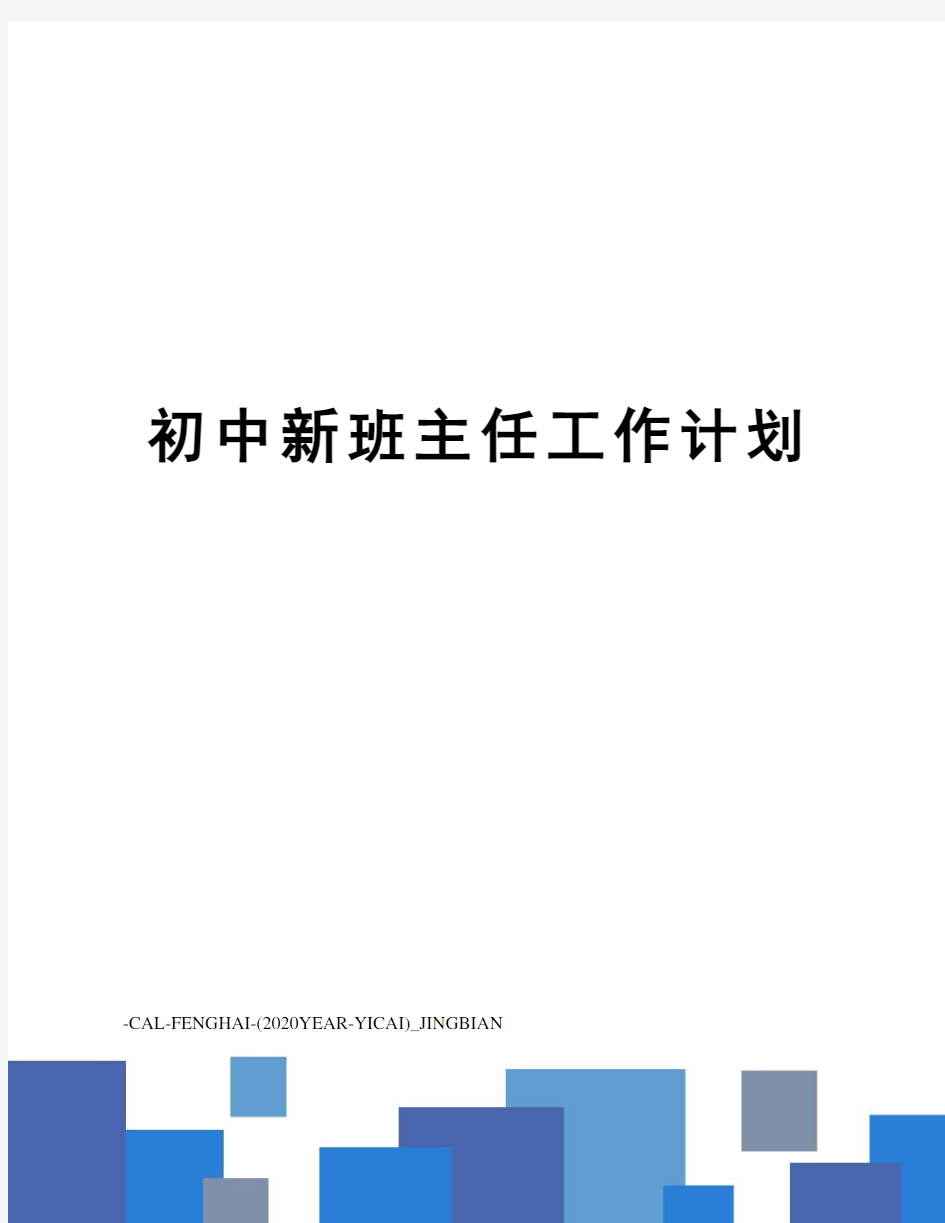 初中新班主任工作计划

-CAL-FENGHAI-(2020YEAR-YICAI)_JINGBIAN